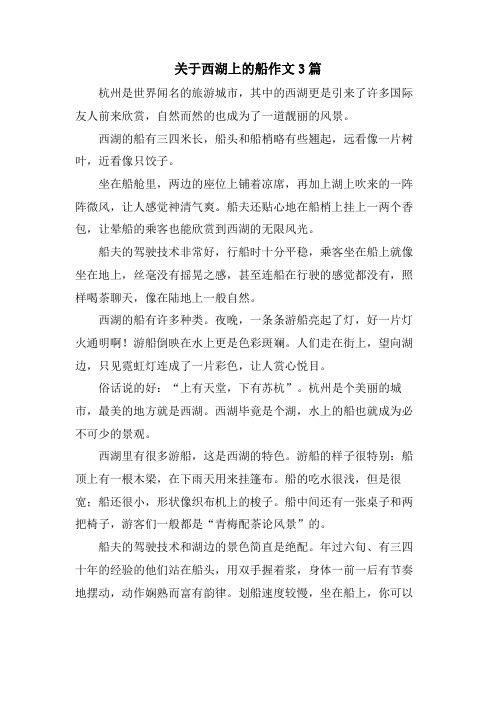 关于西湖上的船作文3篇

杭州是世界闻名的旅游城市，其中的西湖更是引来了许多国际友人前来欣赏，自然而然的也成为了一道靓丽的风景。

西湖的船有三四米长，船头和船梢略有些翘起，远看像一片树叶，近看像只饺子。

坐在船舱里，两边的座位上铺着凉席，再加上湖上吹来的一阵阵微风，让人感觉神清气爽。船夫还贴心地在船梢上挂上一两个香包，让晕船的乘客也能欣赏到西湖的无限风光。

船夫的驾驶技术非常好，行船时十分平稳，乘客坐在船上就像坐在地上，丝毫没有摇晃之感，甚至连船在行驶的感觉都没有，照样喝茶聊天，像在陆地上一般自然。

西湖的船有许多种类。夜晚，一条条游船亮起了灯，好一片灯火通明啊！游船倒映在水上更是色彩斑斓。人们走在街上，望向湖边，只见霓虹灯连成了一片彩色，让人赏心悦目。

俗话说的好：“上有天堂，下有苏杭”。杭州是个美丽的城市，最美的地方就是西湖。西湖毕竟是个湖，水上的船也就成为必不可少的景观。

西湖里有很多游船，这是西湖的特色。游船的样子很特别：船顶上有一根木梁，在下雨天用来挂篷布。船的吃水很浅，但是很宽；船还很小，形状像织布机上的梭子。船中间还有一张桌子和两把椅子，游客们一般都是“青梅配茶论风景”的。

船夫的驾驶技术和湖边的景色简直是绝配。年过六旬、有三四十年的经验的他们站在船头，用双手握着桨，身体一前一后有节奏地摆动，动作娴熟而富有韵律。划船速度较慢，坐在船上，你可以